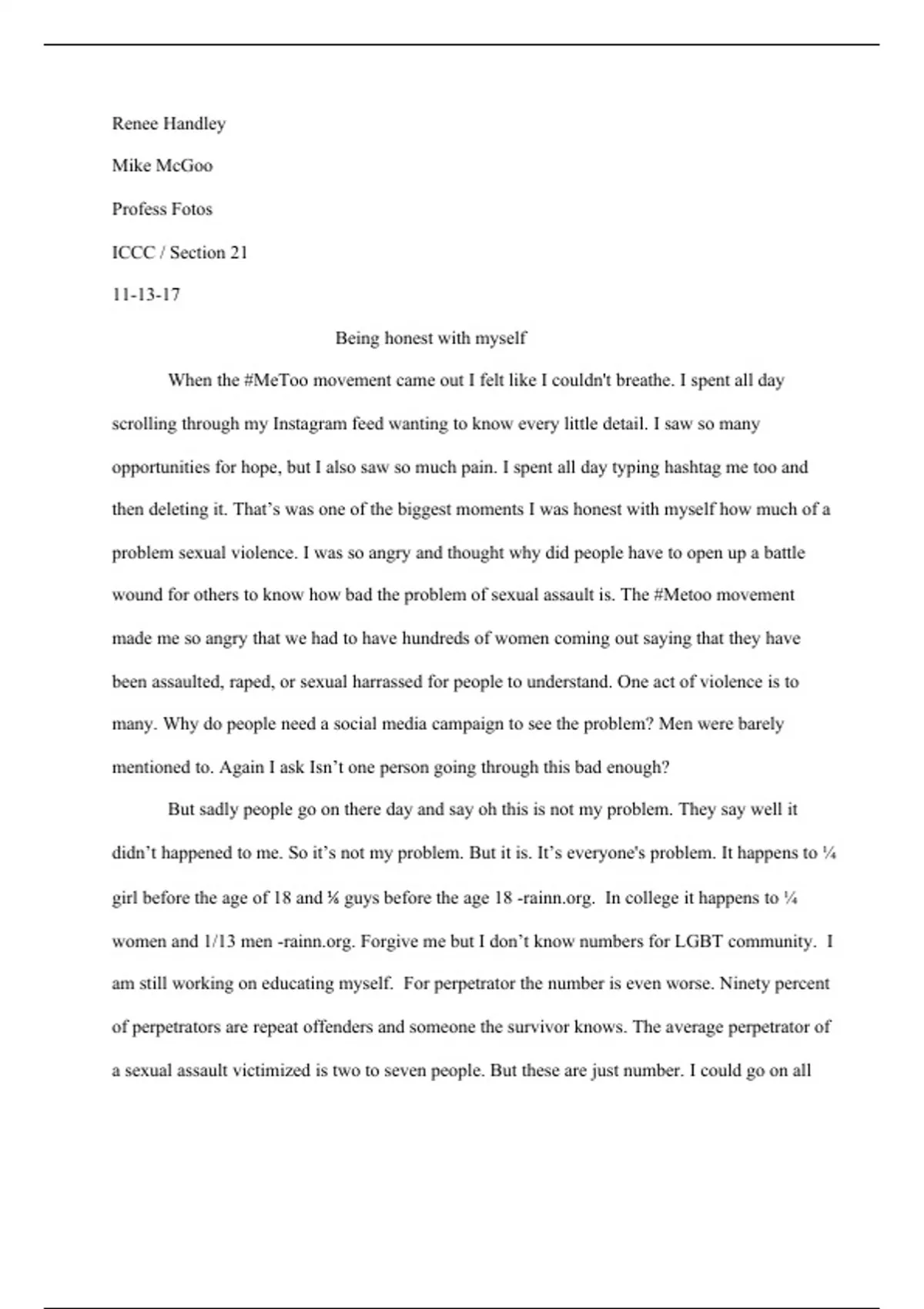 Renee Handley

Mike McGoo

Profess Fotos

ICCC / Section 21

11-13-17

Being honest with myself

When the #MeToo movement came out I felt like I couldn't breathe. I spent all day scrolling through my Instagram feed wanting to know every little detail. I saw so many opportunities for hope, but I also saw so much pain. I spent all day typing hashtag me too and then deleting it. That's was one of the biggest moments I was honest with myself how much of a problem sexual violence. I was so angry and thought why did people have to open up a battle wound for others to know how bad the problem of sexual assault is. The #Metoo movement made me so angry that we had to have hundreds of women coming out saying that they have been assaulted, raped, or sexual harrassed for people to understand. One act of violence is to many. Why do people need a social media campaign to see the problem? Men were barely mentioned to. Again I ask Isn't one person going through this bad enough?

But sadly people go on there day and say oh this is not my problem. They say well it didn't happened to me. So it's not my problem. But it is. It's everyone's problem. It happens to ¼ girl before the age of 18 and ⅙ guys before the age 18 -rainn.org. In college it happens to ¼ women and 1/13 men -rainn.org. Forgive me but I don't know numbers for LGBT community. I am still working on educating myself. For perpetrator the number is even worse. Ninety percent of perpetrators are repeat offenders and someone the survivor knows. The average perpetrator of a sexual assault victimized is two to seven people. But these are just number. I could go on all